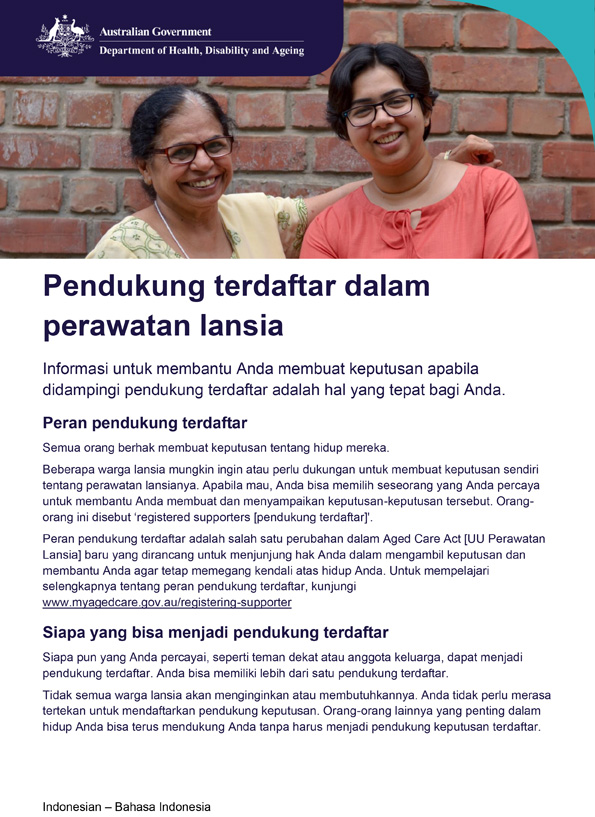 Australian Government
Department of Health, Disability and Ageing

Pendukung terdaftar dalam perawatan lansia

Informasi untuk membantu Anda membuat keputusan apabila didampingi pendukung terdaftar adalah hal yang tepat bagi Anda.

Peran pendukung terdaftar

Semua orang berhak membuat keputusan tentang hidup mereka.

Beberapa warga lansia mungkin ingin atau perlu dukungan untuk membuat keputusan sendiri tentang perawatan lansianya. Apabila mau, Anda bisa memilih seseorang yang Anda percaya untuk membantu Anda membuat dan menyampaikan keputusan-keputusan tersebut. Orang-orang ini disebut 'registered supporters [pendukung terdaftar]'.

Peran pendukung terdaftar adalah salah satu perubahan dalam Aged Care Act [UU Perawatan Lansia] baru yang dirancang untuk menjunjung hak Anda dalam mengambil keputusan dan membantu Anda agar tetap memegang kendali atas hidup Anda. Untuk mempelajari selengkapnya tentang peran pendukung terdaftar, kunjungi www.myagedcare.gov.au/registering-supporter

Siapa yang bisa menjadi pendukung terdaftar

Siapa pun yang Anda percayai, seperti teman dekat atau anggota keluarga, dapat menjadi pendukung terdaftar. Anda bisa memiliki lebih dari satu pendukung terdaftar.

Tidak semua warga lansia akan menginginkan atau membutuhkannya. Anda tidak perlu merasa tertekan untuk mendaftarkan pendukung keputusan. Orang-orang lainnya yang penting dalam hidup Anda bisa terus mendukung Anda tanpa harus menjadi pendukung keputusan terdaftar.

Indonesian – Bahasa Indonesia